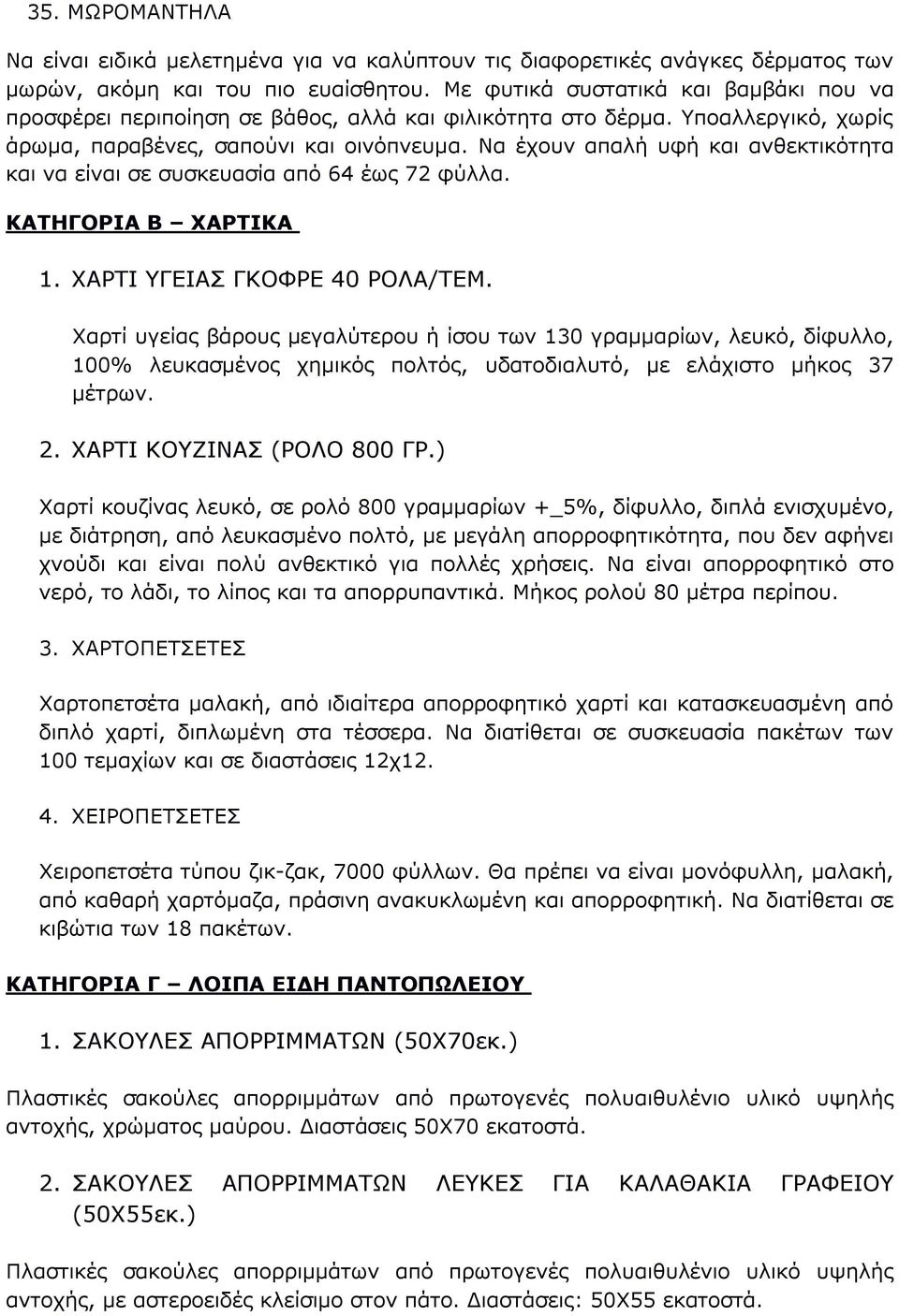 35. ΜΩΡΟΜΑΝΤΗΛΑ

Να είναι ειδικά μελετημένα για να καλύπτουν τις διαφορετικές ανάγκες δέρματος των μωρών, ακόμη και του πιο ευαίσθητου. Με φυτικά συστατικά και βαμβάκι που να προσφέρει περιποίηση σε βάθος, αλλά και φιλικότητα στο δέρμα. Υποαλλεργικό, χωρίς άρωμα, παραβένες, σαπούνι και οινόπνευμα. Να έχουν απαλή υφή και ανθεκτικότητα και να είναι σε συσκευασία από 64 έως 72 φύλλα.

ΚΑΤΗΓΟΡΙΑ Β – ΧΑΡΤΙΚΑ

1. ΧΑΡΤΙ ΥΓΕΙΑΣ ΓΚΟΦΡΕ 40 ΡΟΛΑ/ΤΕΜ.

Χαρτί υγείας βάρους μεγαλύτερου ή ίσου των 130 γραμμαρίων, λευκό, δίφυλλο, 100% λευκασμένος χημικός πολτός, υδατοδιαλυτό, με ελάχιστο μήκος 37 μέτρων.

2. ΧΑΡΤΙ ΚΟΥΖΙΝΑΣ (ΡΟΛΟ 800 ΓΡ.)

Χαρτί κουζίνας λευκό, σε ρολό 800 γραμμαρίων +_5%, δίφυλλο, διπλά ενισχυμένο, με διάτρηση, από λευκασμένο πολτό, με μεγάλη απορροφητικότητα, που δεν αφήνει χνούδι και είναι πολύ ανθεκτικό για πολλές χρήσεις. Να είναι απορροφητικό στο νερό, το λάδι, το λίπος και τα απορρυπαντικά. Μήκος ρολού 80 μέτρα περίπου.

3. ΧΑΡΤΟΠΕΤΣΕΤΕΣ

Χαρτοπετσέτα μαλακή, από ιδιαίτερα απορροφητικό χαρτί και κατασκευασμένη από διπλό χαρτί, διπλωμένη στα τέσσερα. Να διατίθεται σε συσκευασία πακέτων των 100 τεμαχίων και σε διαστάσεις 12χ12.

4. ΧΕΙΡΟΠΕΤΣΕΤΕΣ

Χειροπετσέτα τύπου ζικ-ζακ, 7000 φύλλων. Θα πρέπει να είναι μονόφυλλη, μαλακή, από καθαρή χαρτόμαζα, πράσινη ανακυκλωμένη και απορροφητική. Να διατίθεται σε κιβώτια των 18 πακέτων.

ΚΑΤΗΓΟΡΙΑ Γ – ΛΟΙΠΑ ΕΙΔΗ ΠΑΝΤΟΠΩΛΕΙΟΥ

1. ΣΑΚΟΥΛΕΣ ΑΠΟΡΡΙΜΜΑΤΩΝ (50Χ70εκ.)

Πλαστικές σακούλες απορριμμάτων από πρωτογενές πολυαιθυλένιο υλικό υψηλής αντοχής, χρώματος μαύρου. Διαστάσεις 50Χ70 εκατοστά.

2. ΣΑΚΟΥΛΕΣ ΑΠΟΡΡΙΜΜΑΤΩΝ ΛΕΥΚΕΣ ΓΙΑ ΚΑΛΑΘΑΚΙΑ ΓΡΑΦΕΙΟΥ (50Χ55εκ.)

Πλαστικές σακούλες απορριμμάτων από πρωτογενές πολυαιθυλένιο υλικό υψηλής αντοχής, με αστεροειδές κλείσιμο στον πάτο. Διαστάσεις: 50Χ55 εκατοστά.